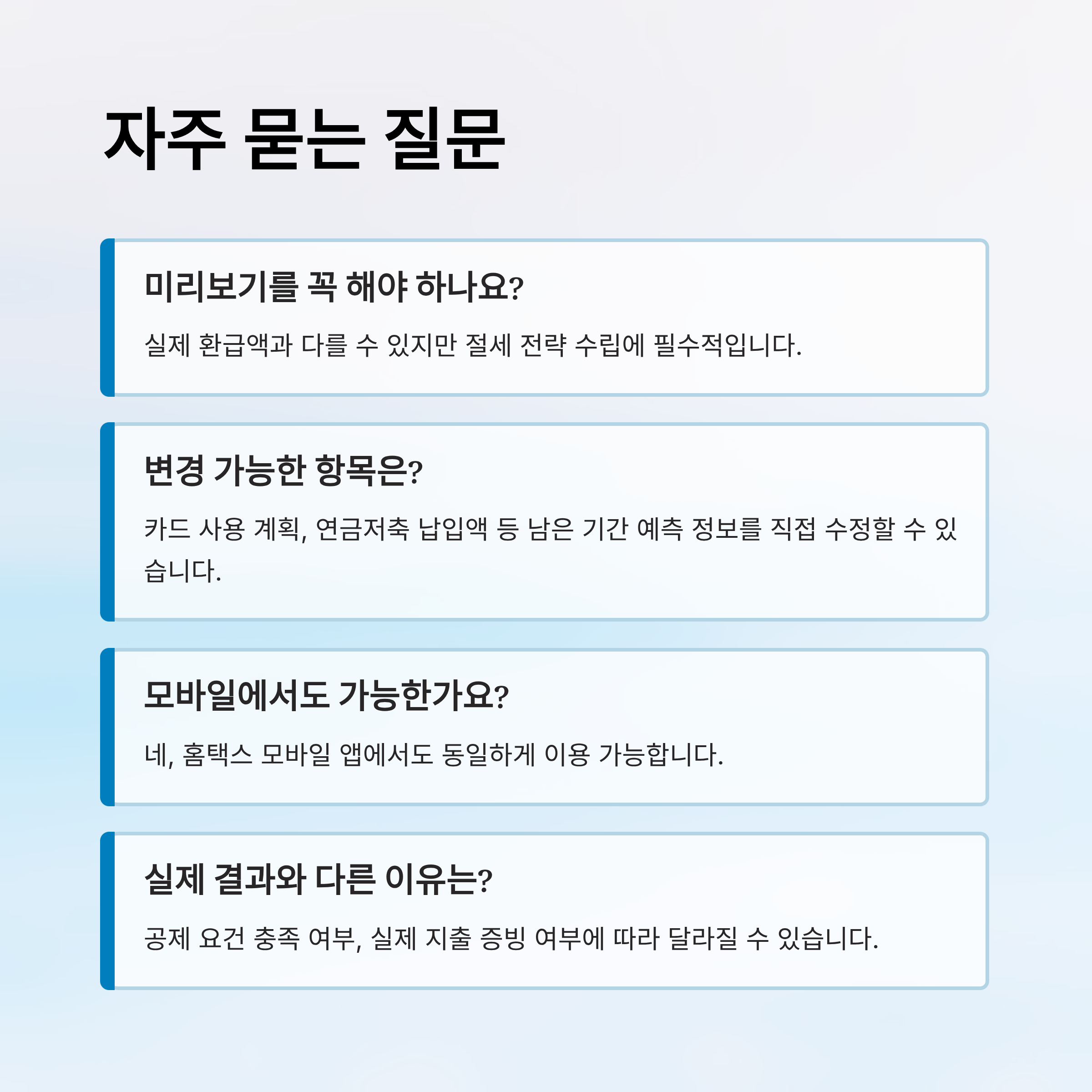 자주 묻는 질문

미리보기를 꼭 해야 하나요?

실제 환급액과 다를 수 있지만 절세 전략 수립에 필수적입니다.

변경 가능한 항목은?

카드 사용 계획, 연금저축 납입액 등 남은 기간 예측 정보를 직접 수정할 수 있습니다.

모바일에서도 가능한가요?

네, 홈택스 모바일 앱에서도 동일하게 이용 가능합니다.

실제 결과와 다른 이유는?

공제 요건 충족 여부, 실제 지출 증빙 여부에 따라 달라질 수 있습니다.